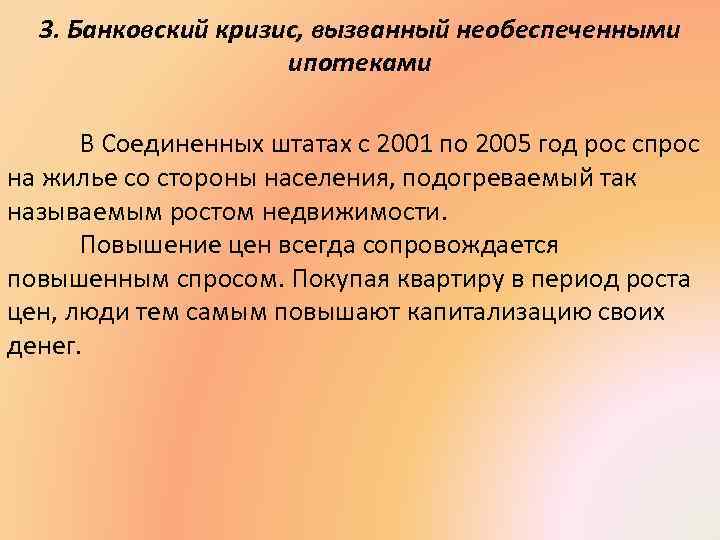 3. Банковский кризис, вызванный необеспеченными ипотеками

В Соединенных штатах с 2001 по 2005 год рос спрос на жилье со стороны населения, подогреваемый так называемым ростом недвижимости.

Повышение цен всегда сопровождается повышенным спросом. Покупая квартиру в период роста цен, люди тем самым повышают капитализацию своих денег.